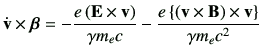 $\dot{\mathbf{v}} \times \boldsymbol{\beta} = -\frac{e\,(\mathbf{E} \times \mathbf{v})}{\gamma m_e c} - \frac{e\,\{(\mathbf{v} \times \mathbf{B}) \times \mathbf{v}\}}{\gamma m_e c^2}$